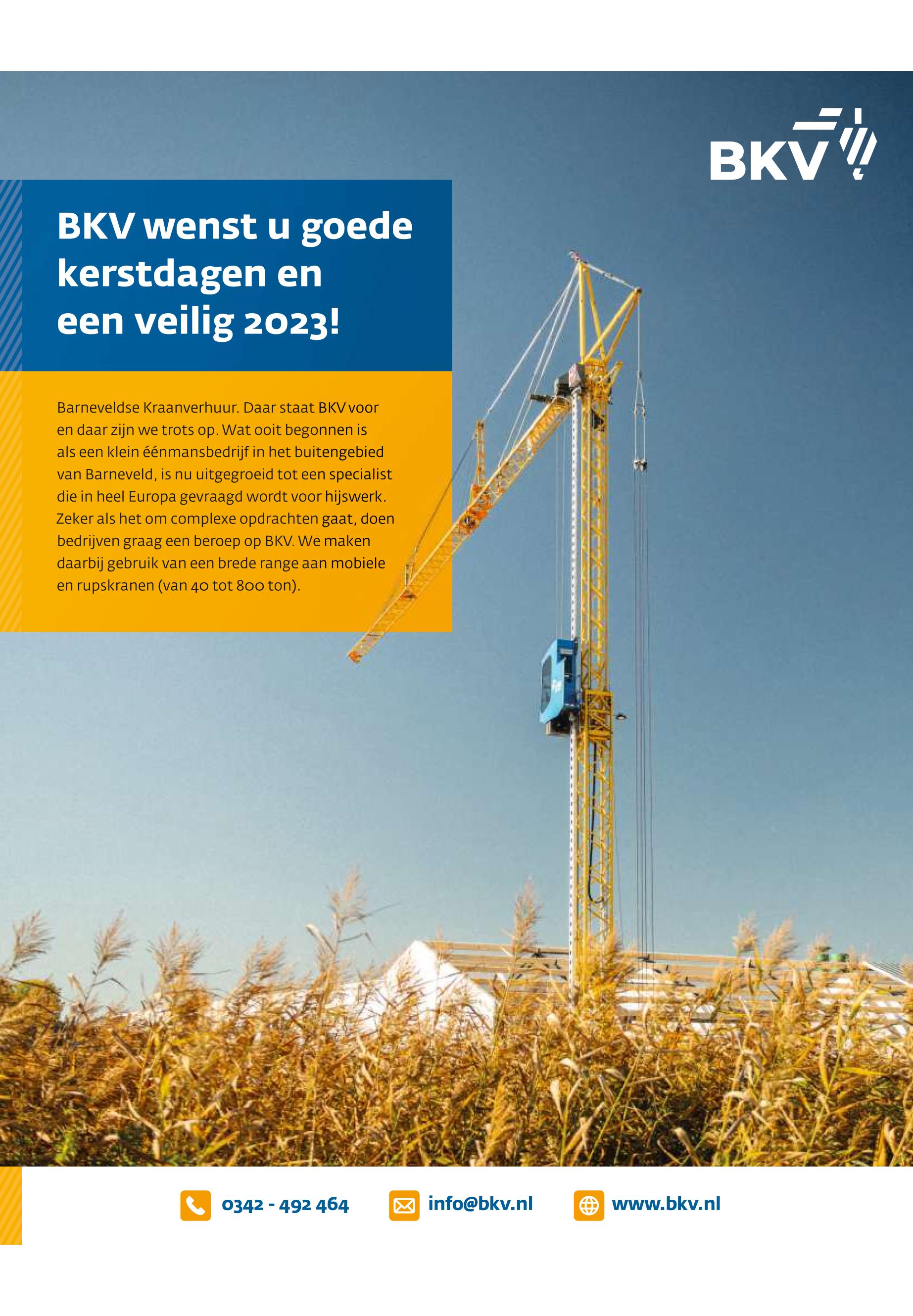 BKV

BKV wenst u goede kerstdagen en een veilig 2023!

Barneveldse Kraanverhuur. Daar staat BKV voor en daar zijn we trots op. Wat ooit begonnen is als een klein éénmansbedrijf in het buitengebied van Barneveld, is nu uitgegroeid tot een specialist die in heel Europa gevraagd wordt voor hijswerk. Zeker als het om complexe opdrachten gaat, doen bedrijven graag een beroep op BKV. We maken daarbij gebruik van een brede range aan mobiele en rupskranen (van 40 tot 800 ton).

0342 - 492 464 info@bkv.nl www.bkv.nl